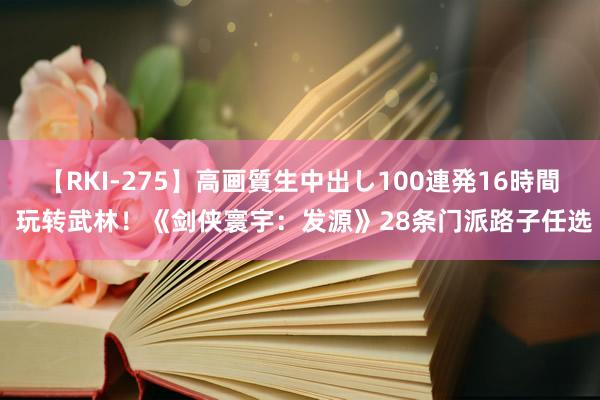 【RKI-275】高画質生中出し100連発16時間
玩转武林！《剑侠寰宇：发源》28条门派路子任选